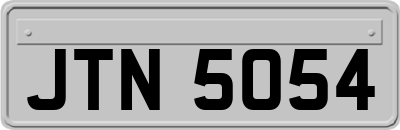 JTN 5054